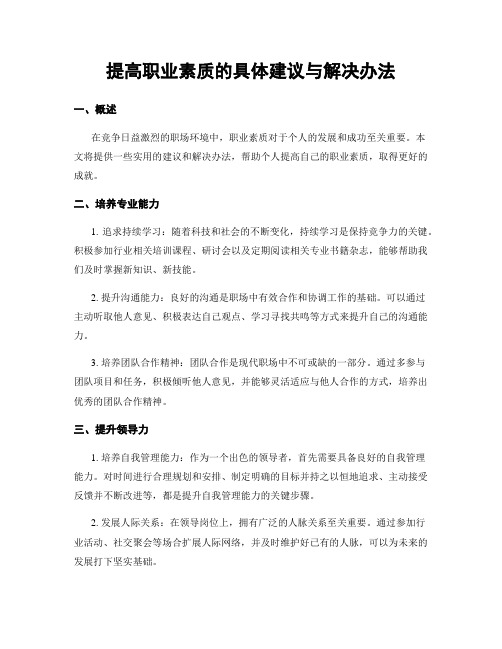 提高职业素质的具体建议与解决办法

一、概述

在竞争日益激烈的职场环境中，职业素质对于个人的发展和成功至关重要。本文将提供一些实用的建议和解决办法，帮助个人提高自己的职业素质，取得更好的成就。

二、培养专业能力

1. 追求持续学习：随着科技和社会的不断变化，持续学习是保持竞争力的关键。积极参加行业相关培训课程、研讨会以及定期阅读相关专业书籍杂志，能够帮助我们及时掌握新知识、新技能。

2. 提升沟通能力：良好的沟通是职场中有效合作和协调工作的基础。可以通过主动听取他人意见、积极表达自己观点、学习寻找共鸣等方式来提升自己的沟通能力。

3. 培养团队合作精神：团队合作是现代职场中不可或缺的一部分。通过多参与团队项目和任务，积极倾听他人意见，并能够灵活适应与他人合作的方式，培养出优秀的团队合作精神。

三、提升领导力

1. 培养自我管理能力：作为一个出色的领导者，首先需要具备良好的自我管理能力。对时间进行合理规划和安排、制定明确的目标并持之以恒地追求、主动接受反馈并不断改进等，都是提升自我管理能力的关键步骤。

2. 发展人际关系：在领导岗位上，拥有广泛的人脉关系至关重要。通过参加行业活动、社交聚会等场合扩展人际网络，并及时维护好已有的人脉，可以为未来的发展打下坚实基础。